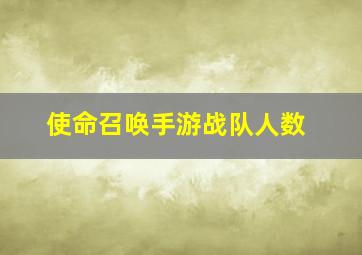 使命召唤手游战队人数